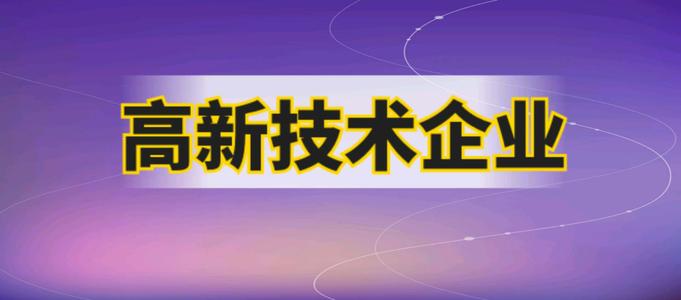 高新技术企业